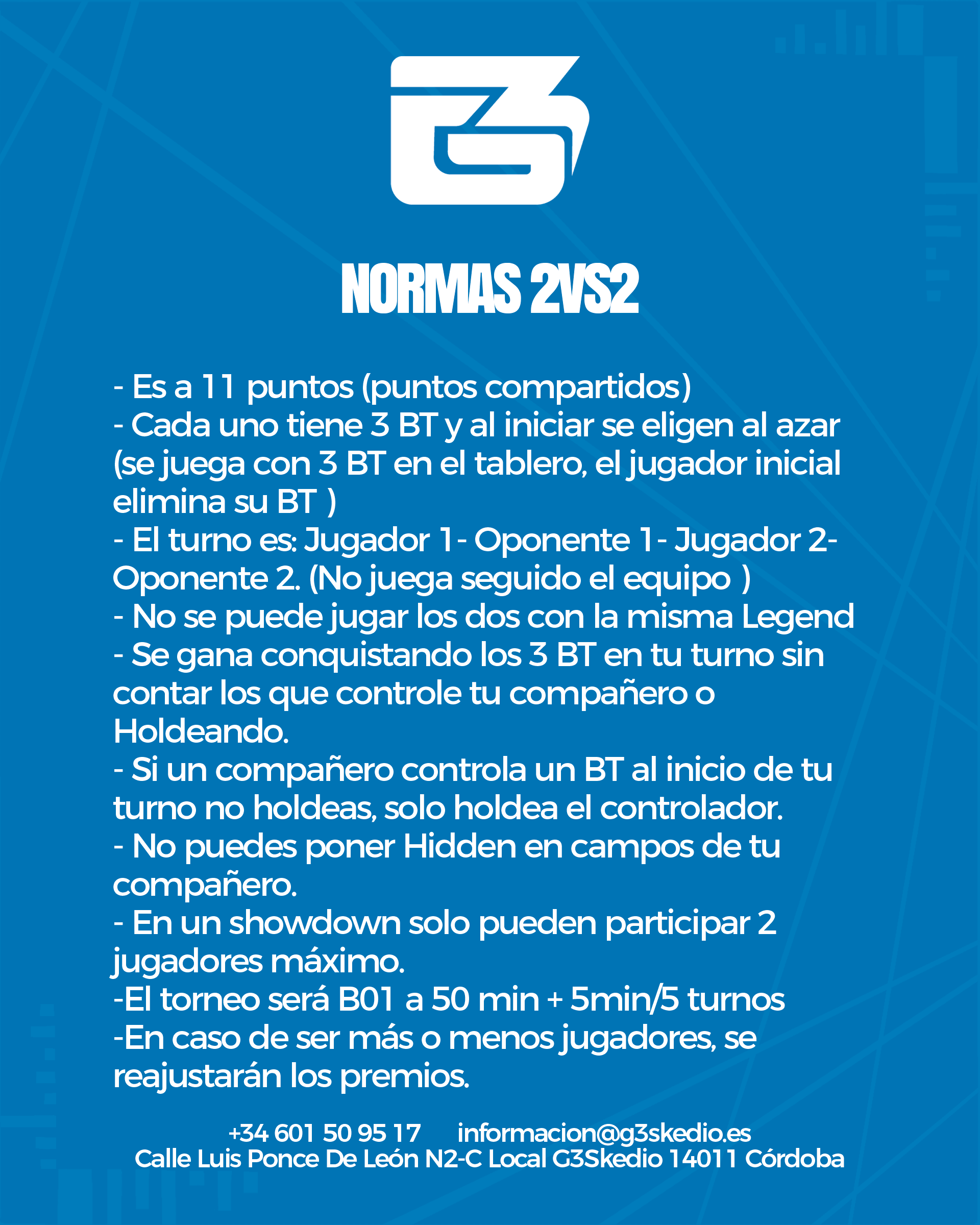 G3

NORMAS 2VS2

- Es a 11 puntos (puntos compartidos)
- Cada uno tiene 3 BT y al iniciar se eligen al azar (se juega con 3 BT en el tablero, el jugador inicial elimina su BT )
- El turno es: Jugador 1- Oponente 1- Jugador 2- Oponente 2. (No juega seguido el equipo )
- No se puede jugar los dos con la misma Legend
- Se gana conquistando los 3 BT en tu turno sin contar los que controle tu compañero o Holdeando.
- Si un compañero controla un BT al inicio de tu turno no holdeas, solo holdea el controlador.
- No puedes poner Hidden en campos de tu compañero.
- En un showdown solo pueden participar 2 jugadores máximo.
-El torneo será B01 a 50 min + 5min/5 turnos
-En caso de ser más o menos jugadores, se reajustarán los premios.

+34 601 50 95 17 informacion@g3skedio.es
Calle Luis Ponce De León N2-C Local G3Skedio 14011 Córdoba